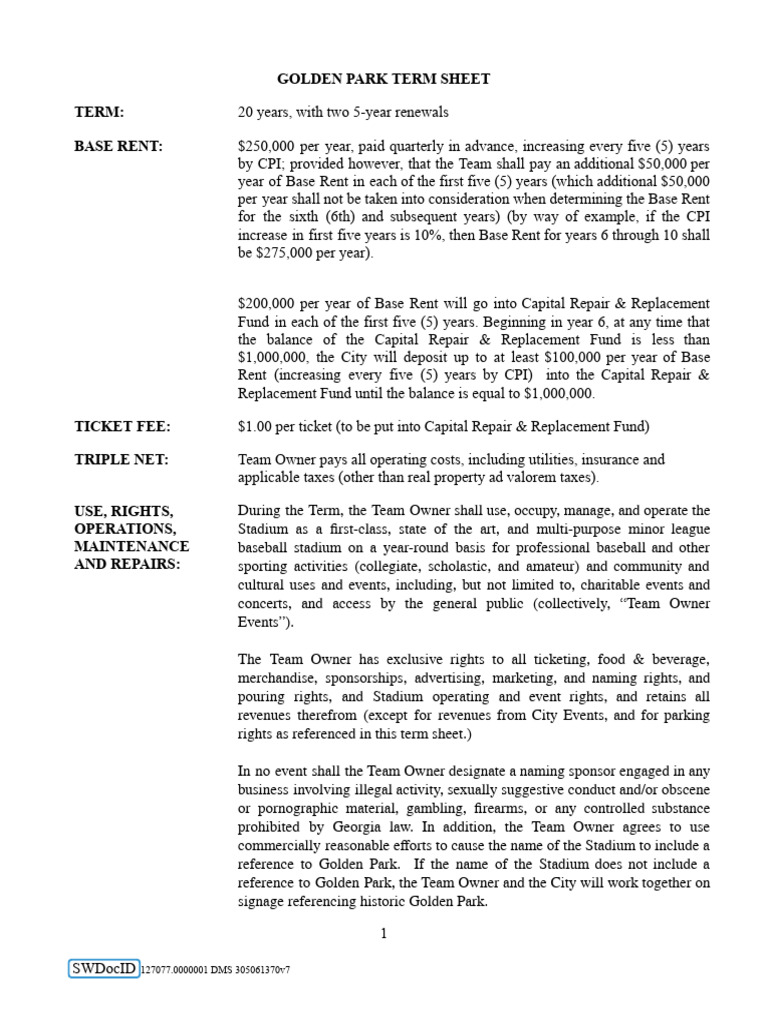 GOLDEN PARK TERM SHEET

TERM: 20 years, with two 5-year renewals

BASE RENT: $250,000 per year, paid quarterly in advance, increasing every five (5) years by CPI; provided however, that the Team shall pay an additional $50,000 per year of Base Rent in each of the first five (5) years (which additional $50,000 per year shall not be taken into consideration when determining the Base Rent for the sixth (6th) and subsequent years) (by way of example, if the CPI increase in first five years is 10%, then Base Rent for years 6 through 10 shall be $275,000 per year).

$200,000 per year of Base Rent will go into Capital Repair & Replacement Fund in each of the first five (5) years. Beginning in year 6, at any time that the balance of the Capital Repair & Replacement Fund is less than $1,000,000, the City will deposit up to at least $100,000 per year of Base Rent (increasing every five (5) years by CPI) into the Capital Repair & Replacement Fund until the balance is equal to $1,000,000.

TICKET FEE: $1.00 per ticket (to be put into Capital Repair & Replacement Fund)

TRIPLE NET: Team Owner pays all operating costs, including utilities, insurance and applicable taxes (other than real property ad valorem taxes).

USE, RIGHTS, OPERATIONS, MAINTENANCE AND REPAIRS: During the Term, the Team Owner shall use, occupy, manage, and operate the Stadium as a first-class, state of the art, and multi-purpose minor league baseball stadium on a year-round basis for professional baseball and other sporting activities (collegiate, scholastic, and amateur) and community and cultural uses and events, including, but not limited to, charitable events and concerts, and access by the general public (collectively, “Team Owner Events”).

The Team Owner has exclusive rights to all ticketing, food & beverage, merchandise, sponsorships, advertising, marketing, and naming rights, and pouring rights, and Stadium operating and event rights, and retains all revenues therefrom (except for revenues from City Events, and for parking rights as referenced in this term sheet.)

In no event shall the Team Owner designate a naming sponsor engaged in any business involving illegal activity, sexually suggestive conduct and/or obscene or pornographic material, gambling, firearms, or any controlled substance prohibited by Georgia law. In addition, the Team Owner agrees to use commercially reasonable efforts to cause the name of the Stadium to include a reference to Golden Park. If the name of the Stadium does not include a reference to Golden Park, the Team Owner and the City will work together on signage referencing historic Golden Park.

1

SWDocID 127077.0000001 DMS 305061370v7